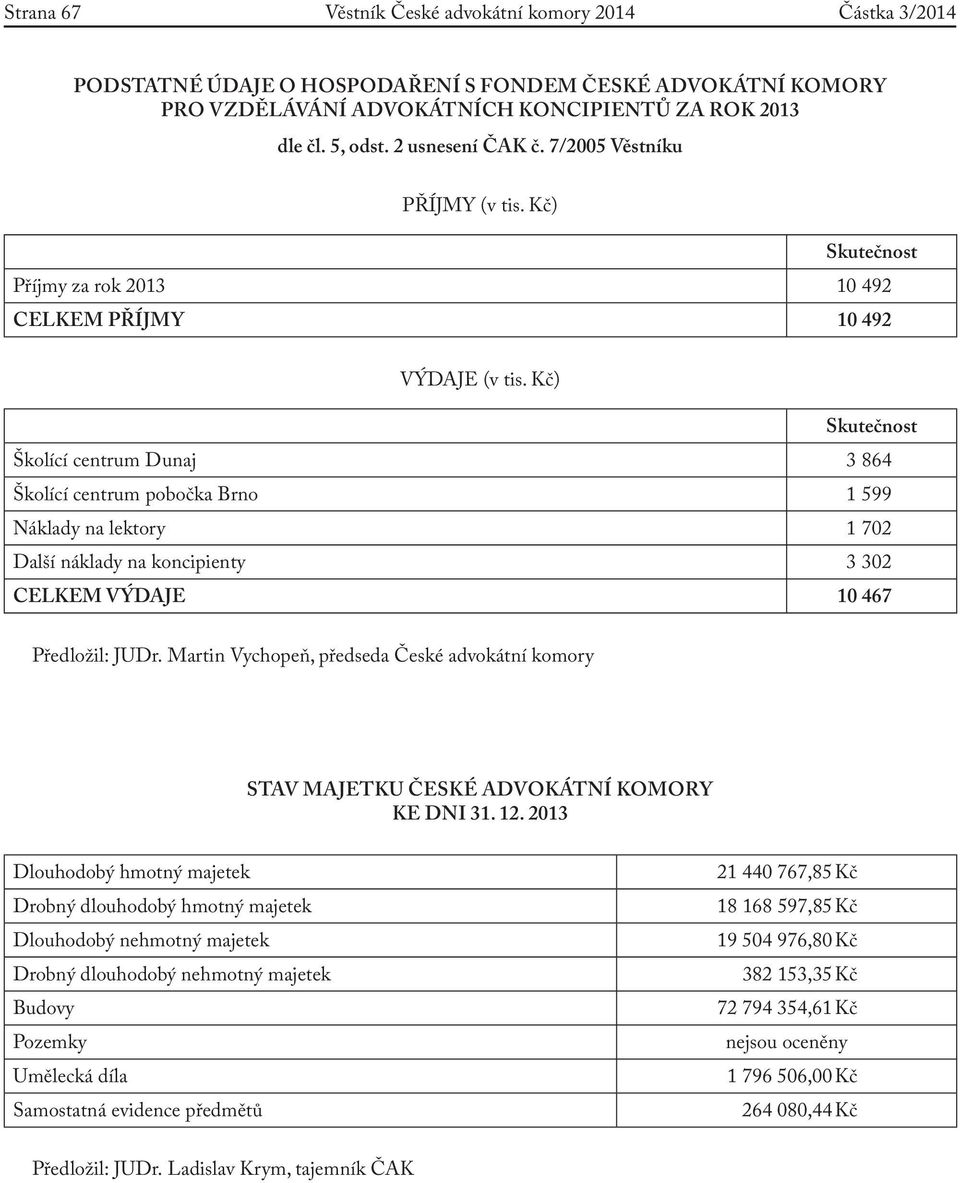 Strana 67 Věstník České advokátní komory 2014 Částka 3/2014

PODSTATNÉ ÚDAJE O HOSPODAŘENÍ S FONDEM ČESKÉ ADVOKÁTNÍ KOMORY PRO VZDĚLÁVÁNÍ ADVOKÁTNÍCH KONCIPIENTŮ ZA ROK 2013
dle čl. 5, odst. 2 usnesení ČAK č. 7/2005 Věstníku

PŘÍJMY (v tis. Kč)

| | Skutečnost |
|---|---|
| Příjmy za rok 2013 | 10 492 |
| CELKEM PŘÍJMY | 10 492 |

VÝDAJE (v tis. Kč)

| | Skutečnost |
|---|---|
| Školící centrum Dunaj | 3 864 |
| Školící centrum pobočka Brno | 1 599 |
| Náklady na lektory | 1 702 |
| Další náklady na koncipienty | 3 302 |
| CELKEM VÝDAJE | 10 467 |

Předložil: JUDr. Martin Vychopeň, předseda České advokátní komory

STAV MAJETKU ČESKÉ ADVOKÁTNÍ KOMORY KE DNI 31. 12. 2013

| | |
|---|---|
| Dlouhodobý hmotný majetek | 21 440 767,85 Kč |
| Drobný dlouhodobý hmotný majetek | 18 168 597,85 Kč |
| Dlouhodobý nehmotný majetek | 19 504 976,80 Kč |
| Drobný dlouhodobý nehmotný majetek | 382 153,35 Kč |
| Budovy | 72 794 354,61 Kč |
| Pozemky | nejsou oceněny |
| Umělecká díla | 1 796 506,00 Kč |
| Samostatná evidence předmětů | 264 080,44 Kč |

Předložil: JUDr. Ladislav Krym, tajemník ČAK